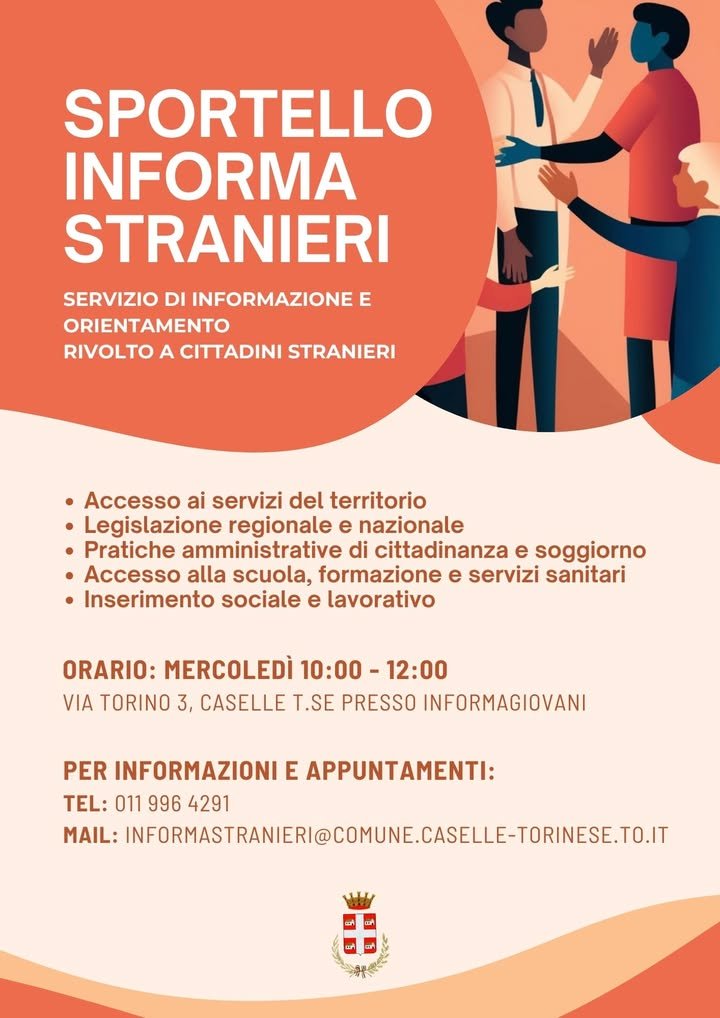 SPORTELLO INFORMA STRANIERI

SERVIZIO DI INFORMAZIONE E ORIENTAMENTO
RIVOLTO A CITTADINI STRANIERI

• Accesso ai servizi del territorio
• Legislazione regionale e nazionale
• Pratiche amministrative di cittadinanza e soggiorno
• Accesso alla scuola, formazione e servizi sanitari
• Inserimento sociale e lavorativo

ORARIO: MERCOLEDÌ 10:00 - 12:00
VIA TORINO 3, CASELLE T.SE PRESSO INFORMAGIOVANI

PER INFORMAZIONI E APPUNTAMENTI:
TEL: 011 996 4291
MAIL: INFORMASTRANIERI@COMUNE.CASELLE-TORINESE.TO.IT